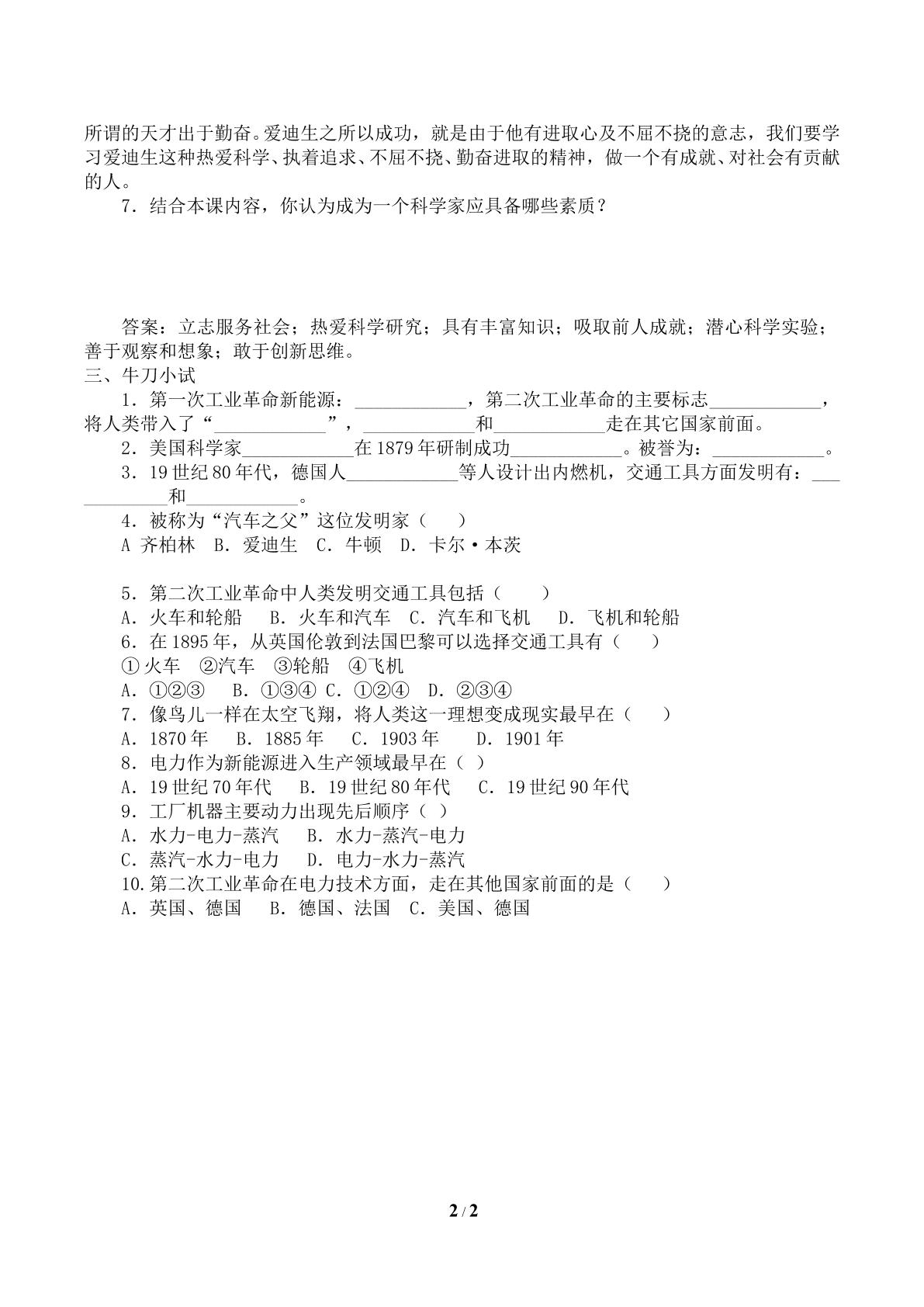 所谓的天才出于勤奋。爱迪生之所以成功，就是由于他有进取心及不屈不挠的意志，我们要学习爱迪生这种热爱科学、执着追求、不屈不挠、勤奋进取的精神，做一个有成就、对社会有贡献的人。

7．结合本课内容，你认为成为一个科学家应具备哪些素质？

答案：立志服务社会；热爱科学研究；具有丰富知识；吸取前人成就；潜心科学实验；善于观察和想象；敢于创新思维。

三、牛刀小试

1．第一次工业革命新能源：____，第二次工业革命的主要标志____，将人类带入了“____”，____和____走在其它国家前面。

2．美国科学家____在1879年研制成功____。被誉为：____。

3．19世纪80年代，德国人____等人设计出内燃机，交通工具方面发明有：____和____。

4．被称为“汽车之父”这位发明家（ ）

A 齐柏林 B．爱迪生 C．牛顿 D．卡尔·本茨

5．第二次工业革命中人类发明交通工具包括（ ）

A．火车和轮船 B．火车和汽车 C．汽车和飞机 D．飞机和轮船

6．在1895年，从英国伦敦到法国巴黎可以选择交通工具有（ ）

①火车 ②汽车 ③轮船 ④飞机

A．①②③ B．①③④ C．①②④ D．②③④

7．像鸟儿一样在太空飞翔，将人类这一理想变成现实最早在（ ）

A．1870年 B．1885年 C．1903年 D．1901年

8．电力作为新能源进入生产领域最早在（ ）

A．19世纪70年代 B．19世纪80年代 C．19世纪90年代

9．工厂机器主要动力出现先后顺序（ ）

A．水力-电力-蒸汽 B．水力-蒸汽-电力

C．蒸汽-水力-电力 D．电力-水力-蒸汽

10.第二次工业革命在电力技术方面，走在其他国家前面的是（ ）

A．英国、德国 B．德国、法国 C．美国、德国

2 / 2